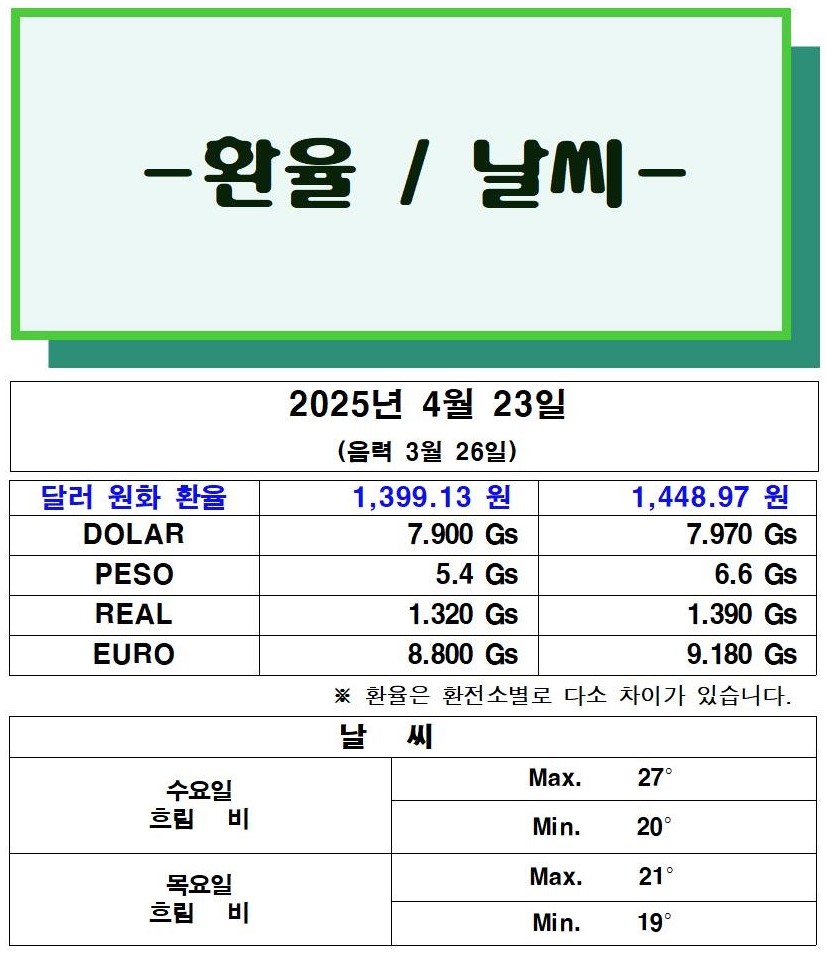 -환율 / 날씨-

2025년 4월 23일
(음력 3월 26일)

| 달러 원화 환율 | 1,399.13 원 | 1,448.97 원 |
|---|---|---|
| DOLAR | 7.900 Gs | 7.970 Gs |
| PESO | 5.4 Gs | 6.6 Gs |
| REAL | 1.320 Gs | 1.390 Gs |
| EURO | 8.800 Gs | 9.180 Gs |

※ 환율은 환전소별로 다소 차이가 있습니다.

| 날 씨 | |
|---|---|
| 수요일 흐림 비 | Max. 27° |
| | Min. 20° |
| 목요일 흐림 비 | Max. 21° |
| | Min. 19° |